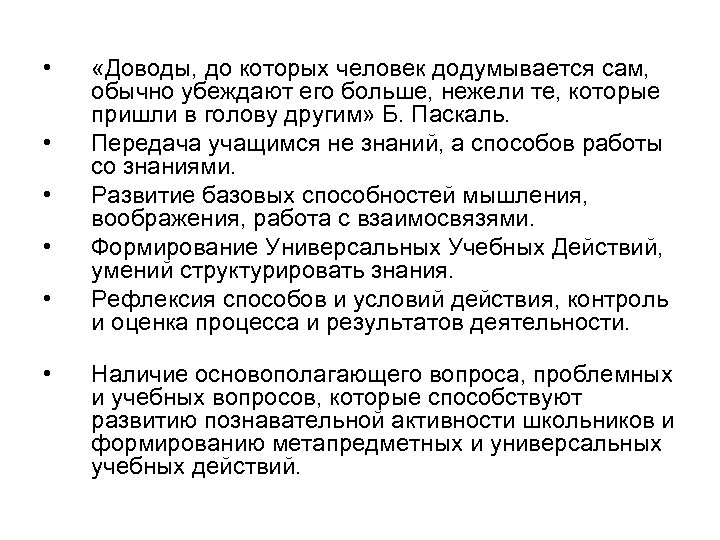 • «Доводы, до которых человек додумывается сам, обычно убеждают его больше, нежели те, которые пришли в голову другим» Б. Паскаль.
• Передача учащимся не знаний, а способов работы со знаниями.
• Развитие базовых способностей мышления, воображения, работа с взаимосвязями.
• Формирование Универсальных Учебных Действий, умений структурировать знания.
• Рефлексия способов и условий действия, контроль и оценка процесса и результатов деятельности.

• Наличие основополагающего вопроса, проблемных и учебных вопросов, которые способствуют развитию познавательной активности школьников и формированию метапредметных и универсальных учебных действий.